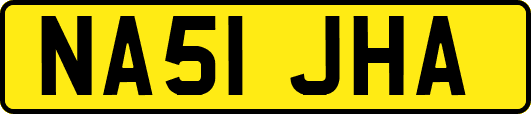 NA51 JHA